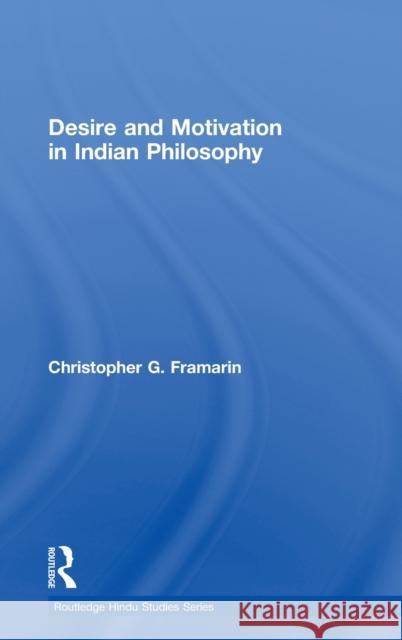 Desire and Motivation in Indian Philosophy

Christopher G. Framarin

ROUTLEDGE

Routledge Hindu Studies Series